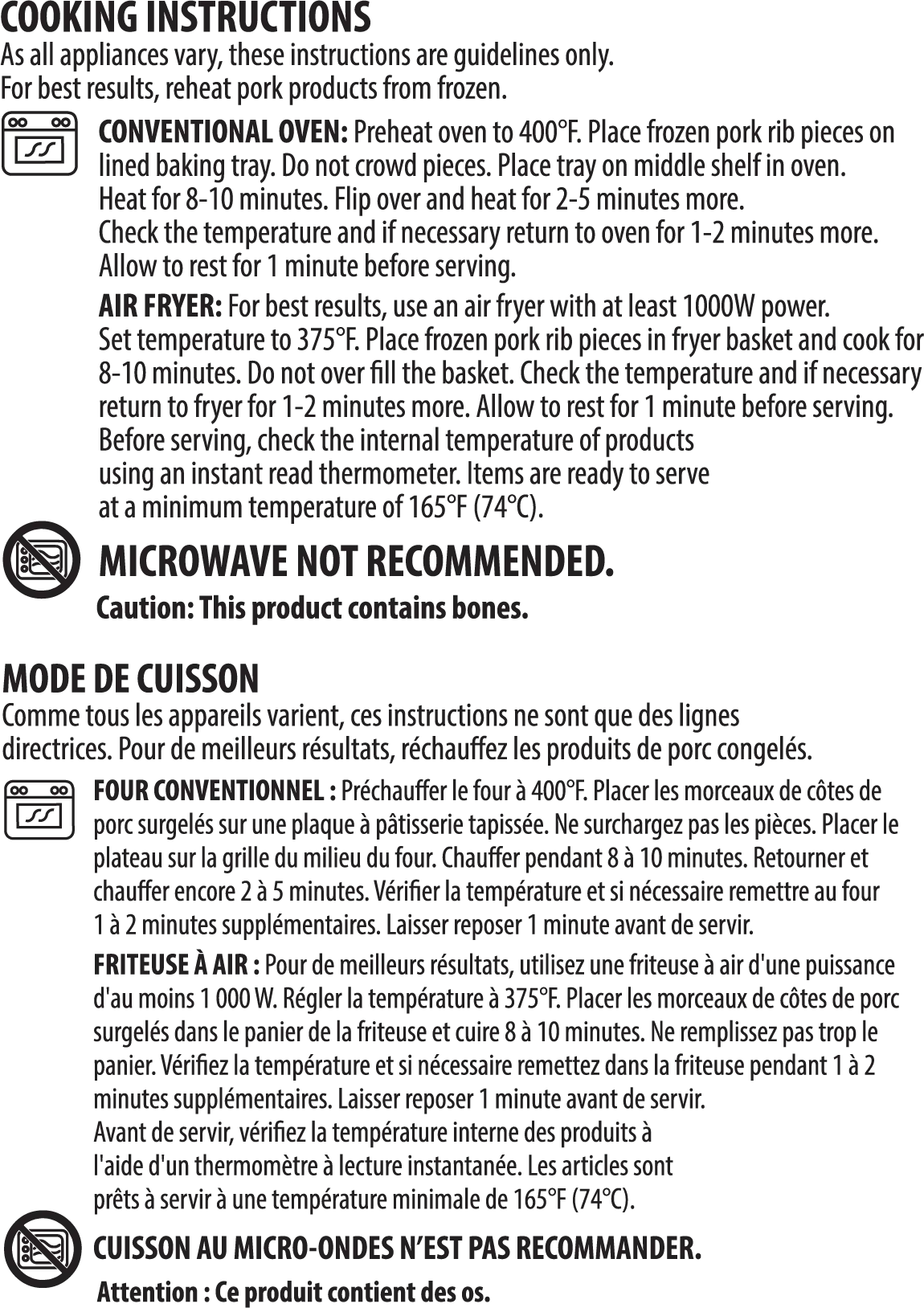 COOKING INSTRUCTIONS
As all appliances vary, these instructions are guidelines only.
For best results, reheat pork products from frozen.

CONVENTIONAL OVEN: Preheat oven to 400°F. Place frozen pork rib pieces on lined baking tray. Do not crowd pieces. Place tray on middle shelf in oven. Heat for 8-10 minutes. Flip over and heat for 2-5 minutes more. Check the temperature and if necessary return to oven for 1-2 minutes more. Allow to rest for 1 minute before serving.

AIR FRYER: For best results, use an air fryer with at least 1000W power. Set temperature to 375°F. Place frozen pork rib pieces in fryer basket and cook for 8-10 minutes. Do not over fill the basket. Check the temperature and if necessary return to fryer for 1-2 minutes more. Allow to rest for 1 minute before serving. Before serving, check the internal temperature of products using an instant read thermometer. Items are ready to serve at a minimum temperature of 165°F (74°C).

MICROWAVE NOT RECOMMENDED.
Caution: This product contains bones.

MODE DE CUISSON
Comme tous les appareils varient, ces instructions ne sont que des lignes directrices. Pour de meilleurs résultats, réchauffez les produits de porc congelés.

FOUR CONVENTIONNEL : Préchauffer le four à 400°F. Placer les morceaux de côtes de porc surgelés sur une plaque à pâtisserie tapissée. Ne surchargez pas les pièces. Placer le plateau sur la grille du milieu du four. Chauffer pendant 8 à 10 minutes. Retourner et chauffer encore 2 à 5 minutes. Vérifier la température et si nécessaire remettre au four 1 à 2 minutes supplémentaires. Laisser reposer 1 minute avant de servir.

FRITEUSE À AIR : Pour de meilleurs résultats, utilisez une friteuse à air d'une puissance d'au moins 1 000 W. Régler la température à 375°F. Placer les morceaux de côtes de porc surgelés dans le panier de la friteuse et cuire 8 à 10 minutes. Ne remplissez pas trop le panier. Vérifiez la température et si nécessaire remettez dans la friteuse pendant 1 à 2 minutes supplémentaires. Laisser reposer 1 minute avant de servir. Avant de servir, vérifiez la température interne des produits à l'aide d'un thermomètre à lecture instantanée. Les articles sont prêts à servir à une température minimale de 165°F (74°C).

CUISSON AU MICRO-ONDES N'EST PAS RECOMMANDER.
Attention : Ce produit contient des os.